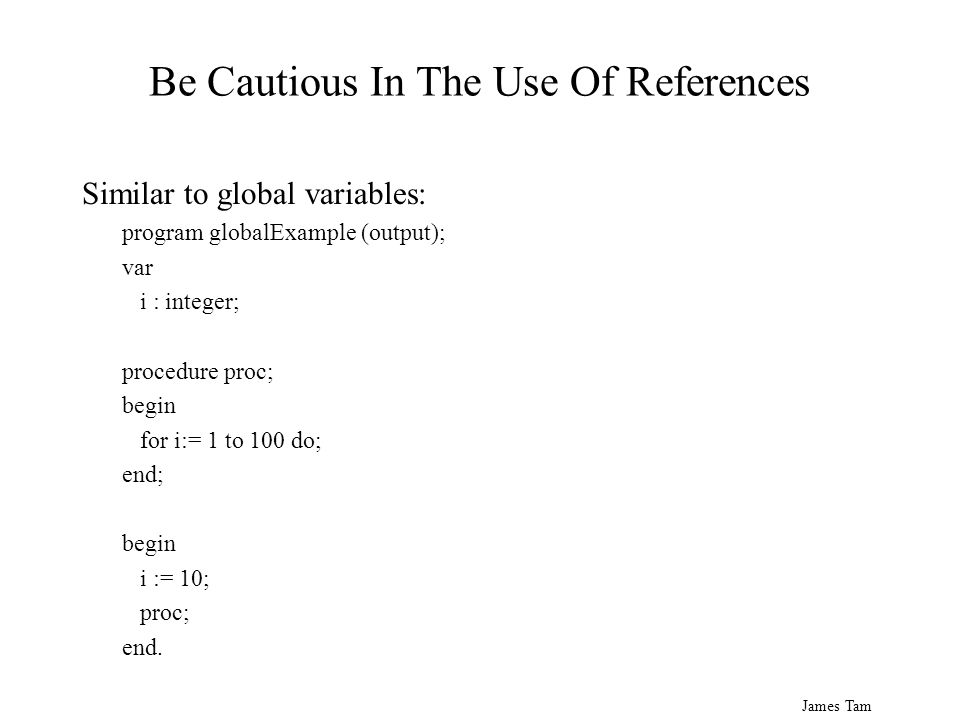 Be Cautious In The Use Of References

Similar to global variables:

program globalExample (output);
var
  i : integer;

procedure proc;
begin
  for i:= 1 to 100 do;
end;

begin
  i := 10;
  proc;
end.

James Tam